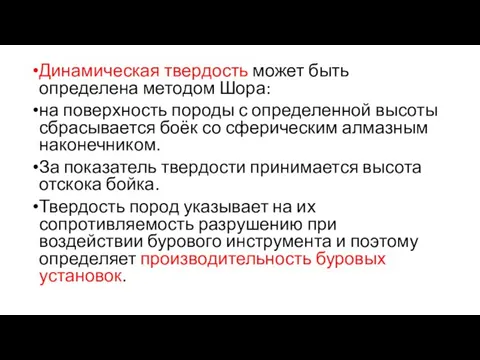 •Динамическая твердость может быть определена методом Шора:

•на поверхность породы с определенной высоты сбрасывается боёк со сферическим алмазным наконечником.

•За показатель твердости принимается высота отскока бойка.

•Твердость пород указывает на их сопротивляемость разрушению при воздействии бурового инструмента и поэтому определяет производительность буровых установок.